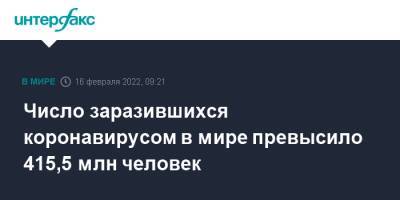 интерфакс

В МИРЕ 16 февраля 2022, 09:21

Число заразившихся коронавирусом в мире превысило 415,5 млн человек